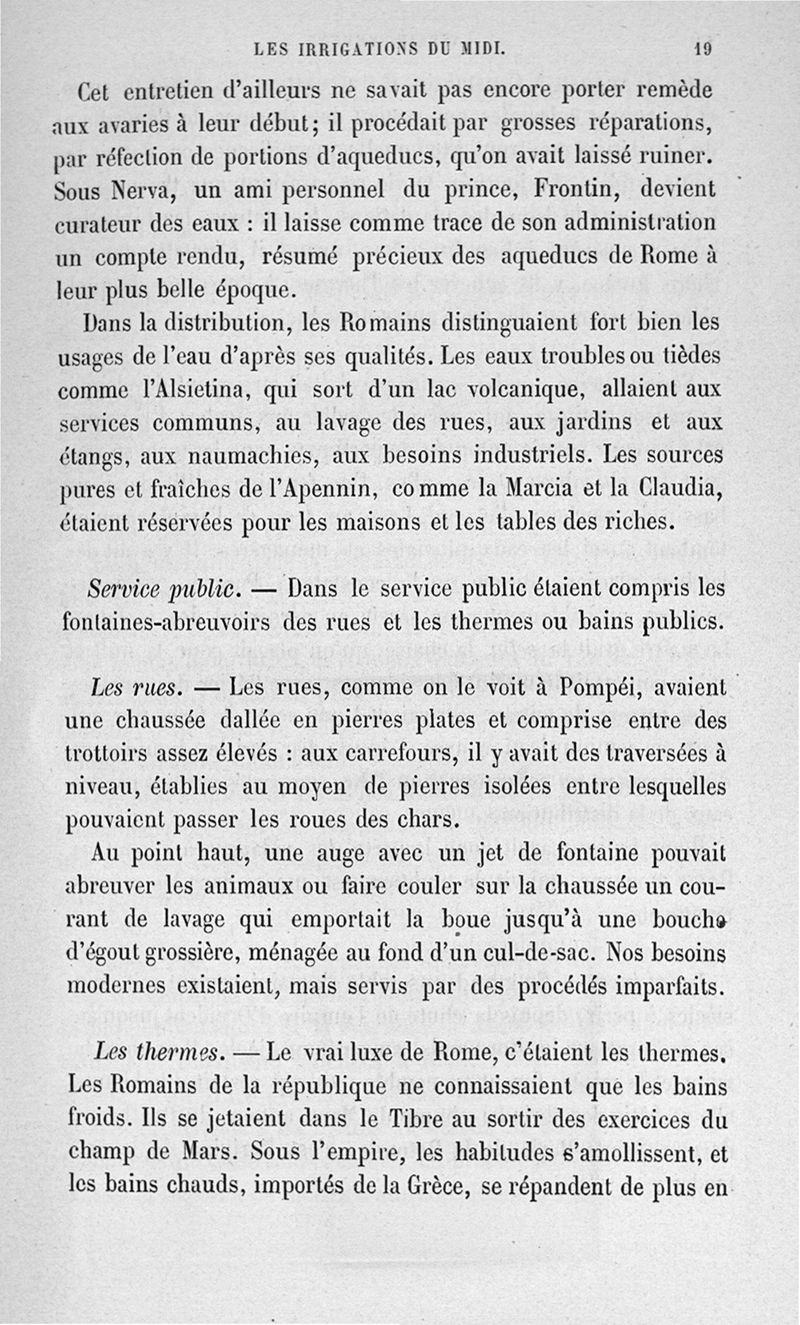 LES IRRIGATIONS DU MIDI. 19

Cet entretien d'ailleurs ne savait pas encore porter remède aux avaries à leur début; il procédait par grosses réparations, par réfection de portions d'aqueducs, qu'on avait laissé ruiner. Sous Nerva, un ami personnel du prince, Frontin, devient curateur des eaux : il laisse comme trace de son administration un compte rendu, résumé précieux des aqueducs de Rome à leur plus belle époque.

Dans la distribution, les Romains distinguaient fort bien les usages de l'eau d'après ses qualités. Les eaux troubles ou tièdes comme l'Alsietina, qui sort d'un lac volcanique, allaient aux services communs, au lavage des rues, aux jardins et aux étangs, aux naumachies, aux besoins industriels. Les sources pures et fraîches de l'Apennin, comme la Marcia et la Claudia, étaient réservées pour les maisons et les tables des riches.

Service public. — Dans le service public étaient compris les fontaines-abreuvoirs des rues et les thermes ou bains publics.

Les rues. — Les rues, comme on le voit à Pompéi, avaient une chaussée dallée en pierres plates et comprise entre des trottoirs assez élevés : aux carrefours, il y avait des traversées à niveau, établies au moyen de pierres isolées entre lesquelles pouvaient passer les roues des chars.

Au point haut, une auge avec un jet de fontaine pouvait abreuver les animaux ou faire couler sur la chaussée un courant de lavage qui emportait la boue jusqu'à une bouche d'égout grossière, ménagée au fond d'un cul-de-sac. Nos besoins modernes existaient, mais servis par des procédés imparfaits.

Les thermes. — Le vrai luxe de Rome, c'étaient les thermes. Les Romains de la république ne connaissaient que les bains froids. Ils se jetaient dans le Tibre au sortir des exercices du champ de Mars. Sous l'empire, les habitudes s'amollissent, et les bains chauds, importés de la Grèce, se répandent de plus en